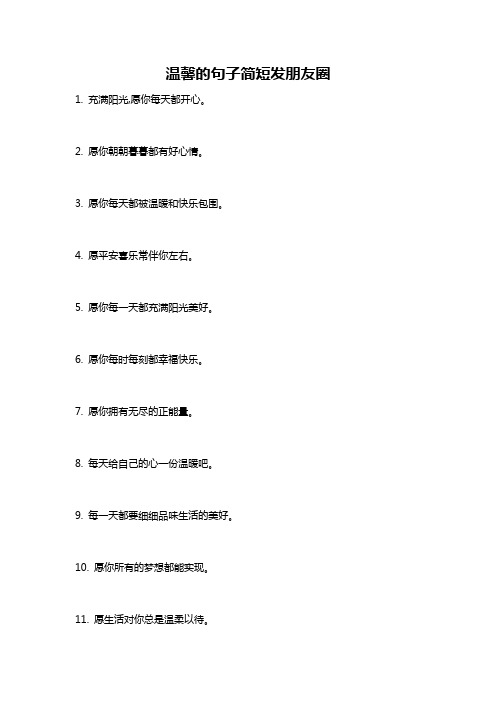 温馨的句子简短发朋友圈

1. 充满阳光,愿你每天都开心。

2. 愿你朝朝暮暮都有好心情。

3. 愿你每天都被温暖和快乐包围。

4. 愿平安喜乐常伴你左右。

5. 愿你每一天都充满阳光美好。

6. 愿你每时每刻都幸福快乐。

7. 愿你拥有无尽的正能量。

8. 每天给自己的心一份温暖吧。

9. 每一天都要细细品味生活的美好。

10. 愿你所有的梦想都能实现。

11. 愿生活对你总是温柔以待。